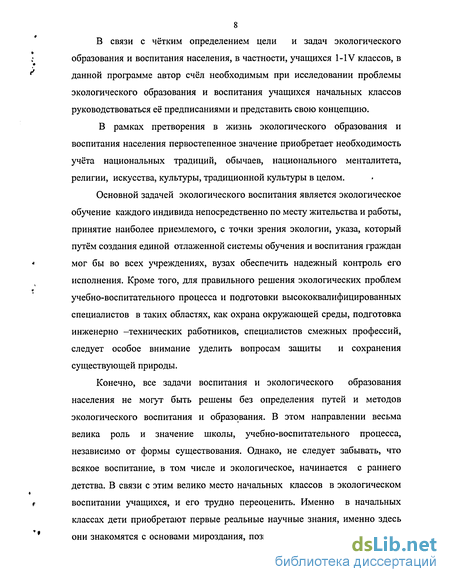 8

В связи с чётким определением цели и задач экологического образования и воспитания населения, в частности, учащихся 1-IV классов, в данной программе автор счёл необходимым при исследовании проблемы экологического образования и воспитания учащихся начальных классов руководствоваться её предписаниями и представить свою концепцию.

В рамках претворения в жизнь экологического образования и воспитания населения первостепенное значение приобретает необходимость учёта национальных традиций, обычаев, национального менталитета, религии, искусства, культуры, традиционной культуры в целом.

Основной задачей экологического воспитания является экологическое обучение каждого индивида непосредственно по месту жительства и работы, принятие наиболее приемлемого, с точки зрения экологии, указа, который путём создания единой отлаженной системы обучения и воспитания граждан мог бы во всех учреждениях, вузах обеспечить надежный контроль его исполнения. Кроме того, для правильного решения экологических проблем учебно-воспитательного процесса и подготовки высококвалифицированных специалистов в таких областях, как охрана окружающей среды, подготовка инженерно –технических работников, специалистов смежных профессий, следует особое внимание уделить вопросам защиты и сохранения существующей природы.

Конечно, все задачи воспитания и экологического образования населения не могут быть решены без определения путей и методов экологического воспитания и образования. В этом направлении весьма велика роль и значение школы, учебно-воспитательного процесса, независимо от формы существования. Однако, не следует забывать, что всякое воспитание, в том числе и экологическое, начинается с раннего детства. В связи с этим велико место начальных классов в экологическом воспитании учащихся, и его трудно переоценить. Именно в начальных классах дети приобретают первые реальные научные знания, именно здесь они знакомятся с основами мироздания, поз

dsLib.net
библиотека диссертаций